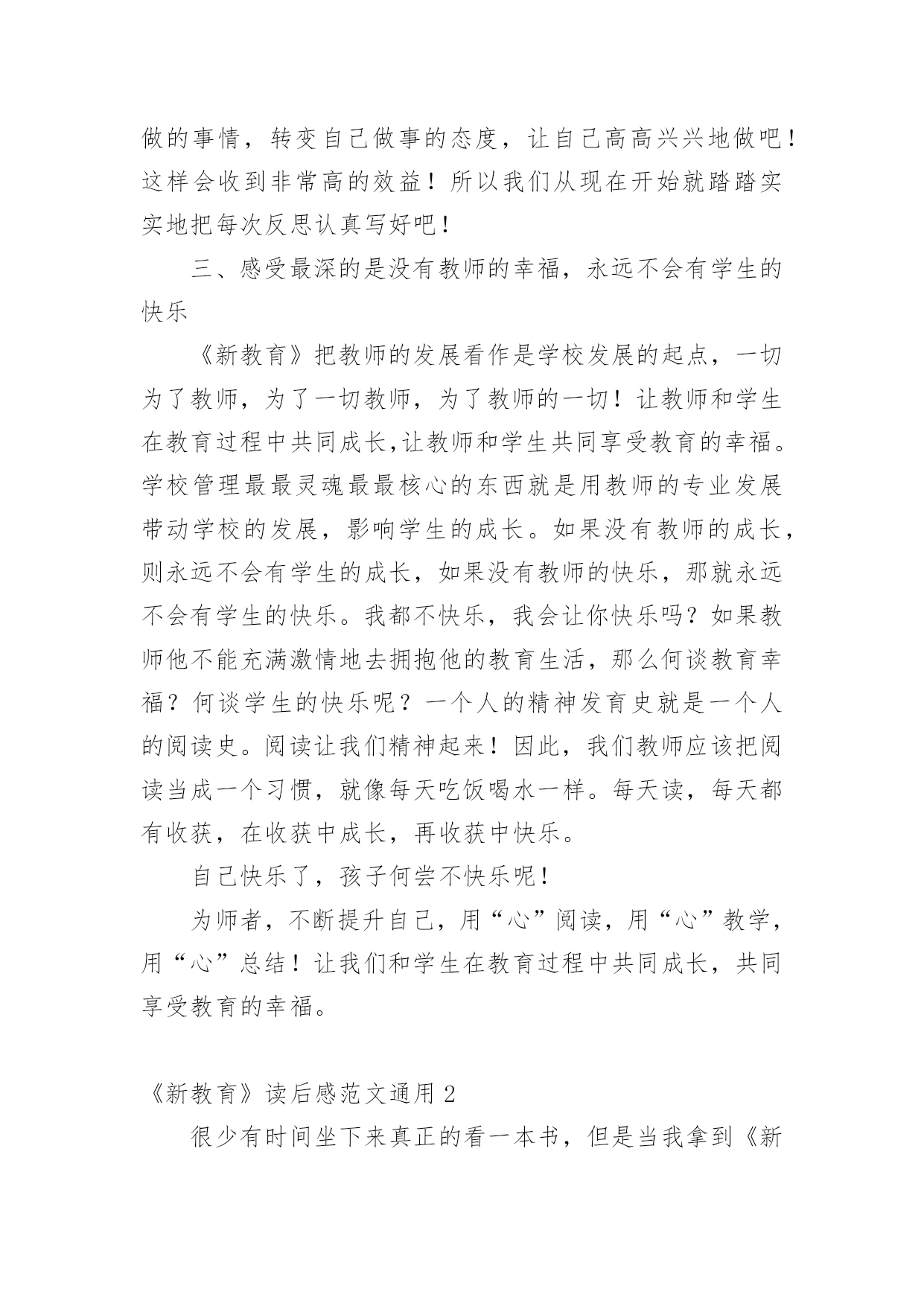 做的事情，转变自己做事的态度，让自己高高兴兴地做吧！这样会收到非常高的效益！所以我们从现在开始就踏踏实实地把每次反思认真写好吧！

三、感受最深的是没有教师的幸福，永远不会有学生的快乐

《新教育》把教师的发展看作是学校发展的起点，一切为了教师，为了一切教师，为了教师的一切！让教师和学生在教育过程中共同成长,让教师和学生共同享受教育的幸福。学校管理最最灵魂最最核心的东西就是用教师的专业发展带动学校的发展，影响学生的成长。如果没有教师的成长，则永远不会有学生的成长，如果没有教师的快乐，那就永远不会有学生的快乐。我都不快乐，我会让你快乐吗？如果教师他不能充满激情地去拥抱他的教育生活，那么何谈教育幸福？何谈学生的快乐呢？一个人的精神发育史就是一个人的阅读史。阅读让我们精神起来！因此，我们教师应该把阅读当成一个习惯，就像每天吃饭喝水一样。每天读，每天都有收获，在收获中成长，再收获中快乐。

自己快乐了，孩子何尝不快乐呢！

为师者，不断提升自己，用“心”阅读，用“心”教学，用“心”总结！让我们和学生在教育过程中共同成长，共同享受教育的幸福。

《新教育》读后感范文通用 2

很少有时间坐下来真正的看一本书，但是当我拿到《新